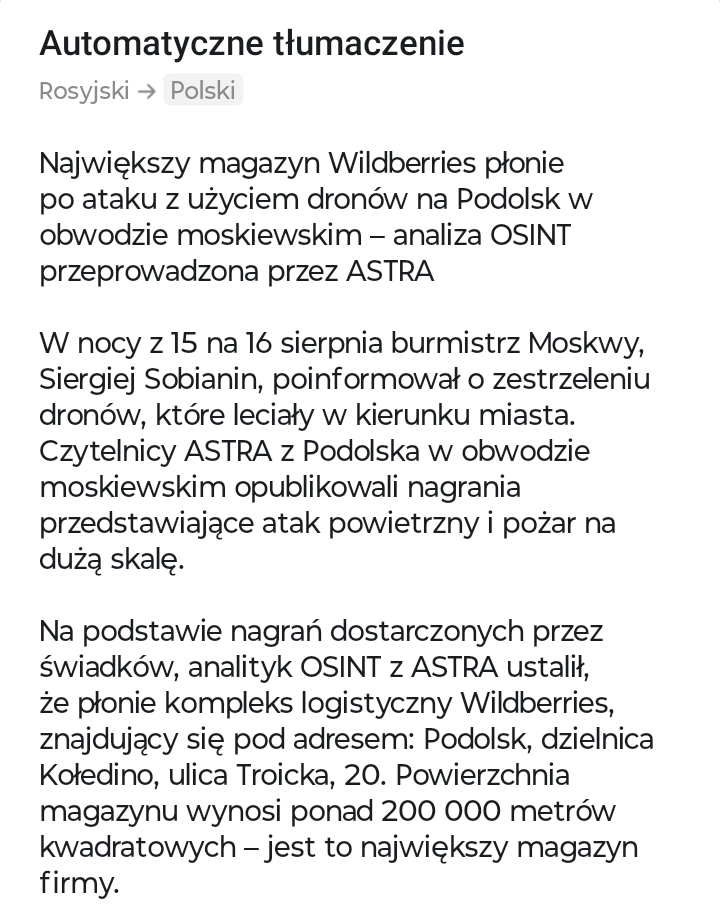 Automatyczne tłumaczenie

Rosyjski → Polski

Największy magazyn Wildberries płonie po ataku z użyciem dronów na Podolsk w obwodzie moskiewskim – analiza OSINT przeprowadzona przez ASTRA

W nocy z 15 na 16 sierpnia burmistrz Moskwy, Siergiej Sobianin, poinformował o zestrzeleniu dronów, które leciały w kierunku miasta. Czytelnicy ASTRA z Podolska w obwodzie moskiewskim opublikowali nagrania przedstawiające atak powietrzny i pożar na dużą skalę.

Na podstawie nagrań dostarczonych przez świadków, analityk OSINT z ASTRA ustalił, że płonie kompleks logistyczny Wildberries, znajdujący się pod adresem: Podolsk, dzielnica Kołedino, ulica Troicka, 20. Powierzchnia magazynu wynosi ponad 200 000 metrów kwadratowych – jest to największy magazyn firmy.